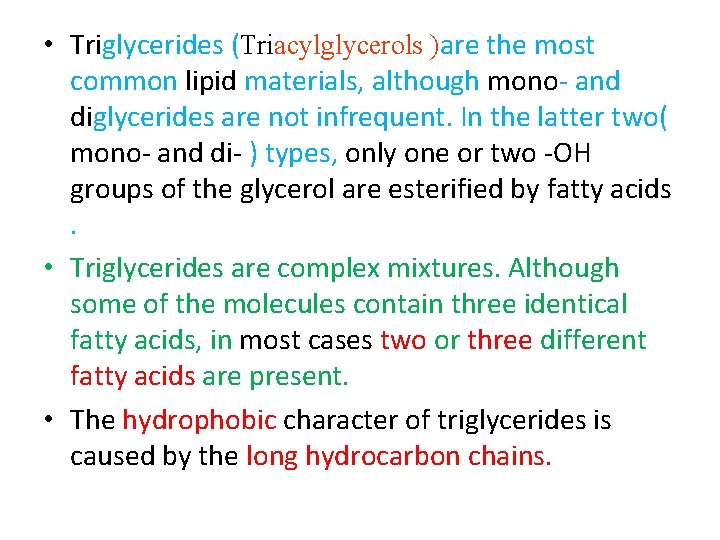 • Triglycerides (Triacylglycerols )are the most common lipid materials, although mono- and diglycerides are not infrequent. In the latter two( mono- and di- ) types, only one or two -OH groups of the glycerol are esterified by fatty acids .

• Triglycerides are complex mixtures. Although some of the molecules contain three identical fatty acids, in most cases two or three different fatty acids are present.

• The hydrophobic character of triglycerides is caused by the long hydrocarbon chains.